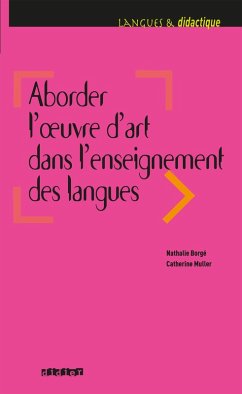 LANGUES & didactique

Aborder l'œuvre d'art dans l'enseignement des langues

Nathalie Borgé
Catherine Muller

didier